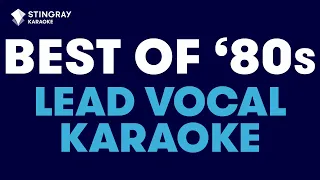 STINGRAY
KARAOKE

BEST OF ‘80s
LEAD VOCAL
KARAOKE